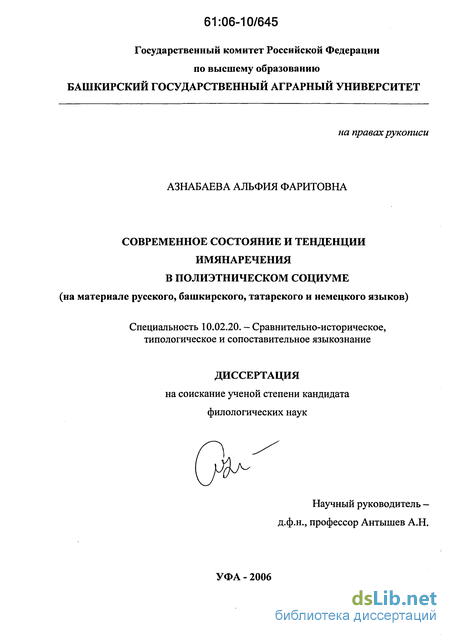 61:06-10/645

Государственный комитет Российской Федерации
по высшему образованию
БАШКИРСКИЙ ГОСУДАРСТВЕННЫЙ АГРАРНЫЙ УНИВЕРСИТЕТ

на правах рукописи

АЗНАБАЕВА АЛЬФИЯ ФАРИТОВНА

СОВРЕМЕННОЕ СОСТОЯНИЕ И ТЕНДЕНЦИИ
ИМЯНАРЕЧЕНИЯ
В ПОЛИЭТНИЧЕСКОМ СОЦИУМЕ
(на материале русского, башкирского, татарского и немецкого языков)

Специальность 10.02.20. – Сравнительно-историческое, типологическое и сопоставительное языкознание

ДИССЕРТАЦИЯ
на соискание ученой степени кандидата
филологических наук

Научный руководитель –
д.ф.н., профессор Антышев А.Н.

УФА - 2006

dsLib.net
библиотека диссертаций